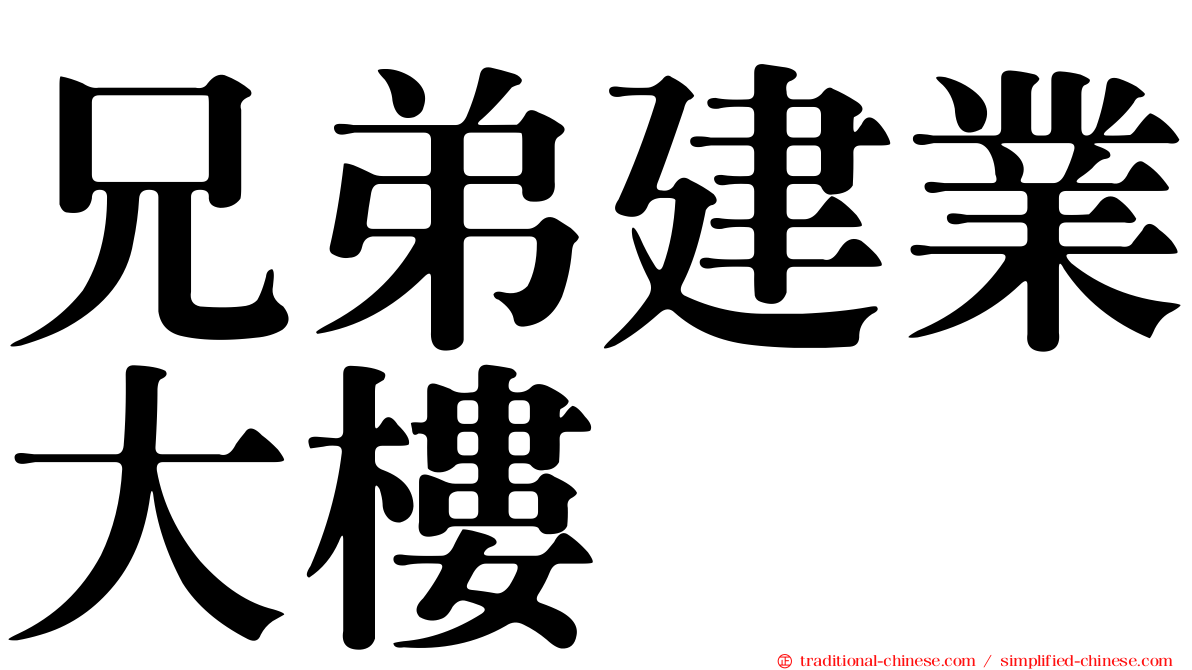 兄弟建業大樓

㊣ traditional-chinese.com / simplified-chinese.com